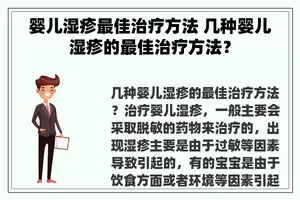 婴儿湿疹最佳治疗方法 几种婴儿湿疹的最佳治疗方法？

几种婴儿湿疹的最佳治疗方法？治疗婴儿湿疹，一般主要会采取脱敏的药物来治疗的，出现湿疹主要是由于过敏等因素导致引起的，有的宝宝是由于饮食方面或者环境等因素引起